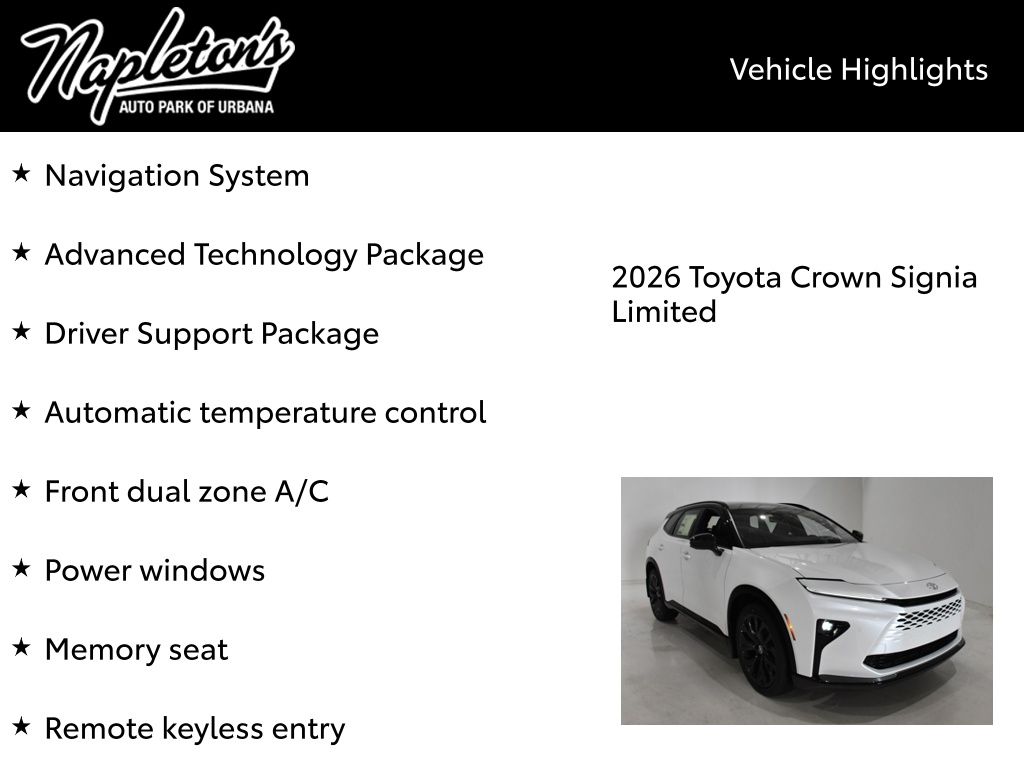 Napleton's
AUTO PARK OF URBANA

Vehicle Highlights

★ Navigation System

★ Advanced Technology Package

★ Driver Support Package

★ Automatic temperature control

★ Front dual zone A/C

★ Power windows

★ Memory seat

★ Remote keyless entry

2026 Toyota Crown Signia Limited